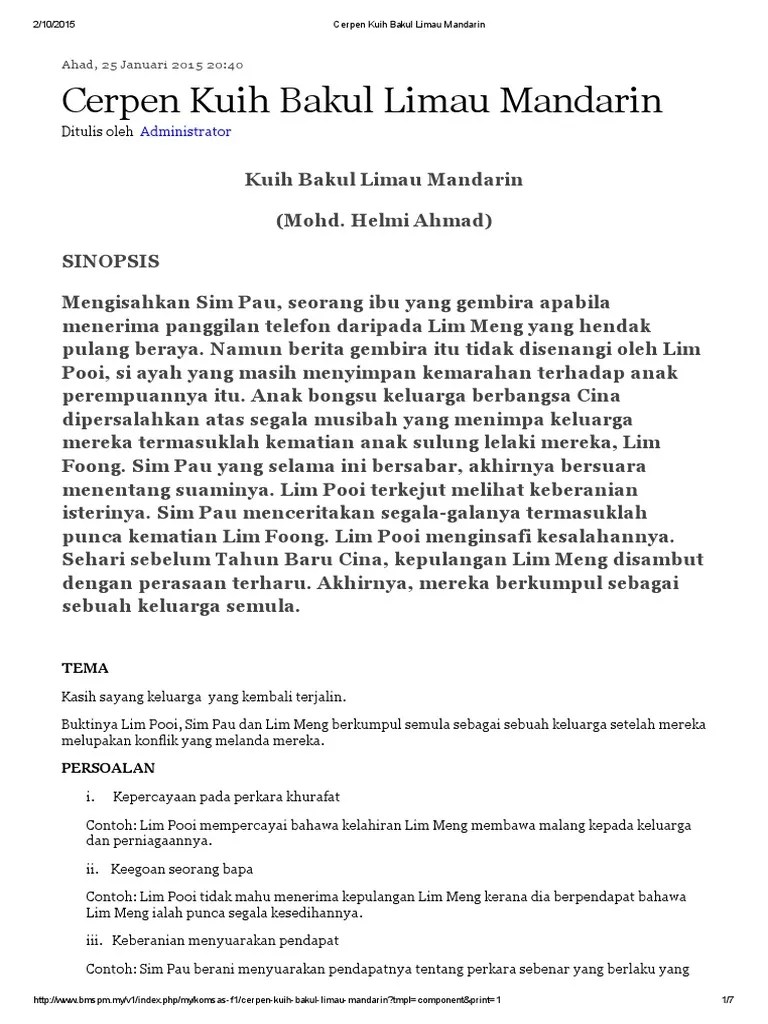 2/10/2015 Cerpen Kuih Bakul Limau Mandarin

Ahad, 25 Januari 2015 20:40

Cerpen Kuih Bakul Limau Mandarin

Ditulis oleh Administrator

Kuih Bakul Limau Mandarin

(Mohd. Helmi Ahmad)

SINOPSIS

Mengisahkan Sim Pau, seorang ibu yang gembira apabila menerima panggilan telefon daripada Lim Meng yang hendak pulang beraya. Namun berita gembira itu tidak disenangi oleh Lim Pooi, si ayah yang masih menyimpan kemarahan terhadap anak perempuannya itu. Anak bongsu keluarga berbangsa Cina dipersalahkan atas segala musibah yang menimpa keluarga mereka termasuklah kematian anak sulung lelaki mereka, Lim Foong. Sim Pau yang selama ini bersabar, akhirnya bersuara menentang suaminya. Lim Pooi terkejut melihat keberanian isterinya. Sim Pau menceritakan segala-galanya termasuklah punca kematian Lim Foong. Lim Pooi menginsafi kesalahannya. Sehari sebelum Tahun Baru Cina, kepulangan Lim Meng disambut dengan perasaan terharu. Akhirnya, mereka berkumpul sebagai sebuah keluarga semula.

TEMA

Kasih sayang keluarga yang kembali terjalin.

Buktinya Lim Pooi, Sim Pau dan Lim Meng berkumpul semula sebagai sebuah keluarga setelah mereka melupakan konflik yang melanda mereka.

PERSOALAN

i. Kepercayaan pada perkara khurafat

Contoh: Lim Pooi mempercayai bahawa kelahiran Lim Meng membawa malang kepada keluarga dan perniagaannya.

ii. Keegoan seorang bapa

Contoh: Lim Pooi tidak mahu menerima kepulangan Lim Meng kerana dia berpendapat bahawa Lim Meng ialah punca segala kesedihannya.

iii. Keberanian menyuarakan pendapat

Contoh: Sim Pau berani menyuarakan pendapatnya tentang perkara sebenar yang berlaku yang

http://www.bmspm.my/v1/index.php/mykomsas-f1/cerpen-kuih-bakul-limau-mandarin?tmpl=component&print=1 1/7